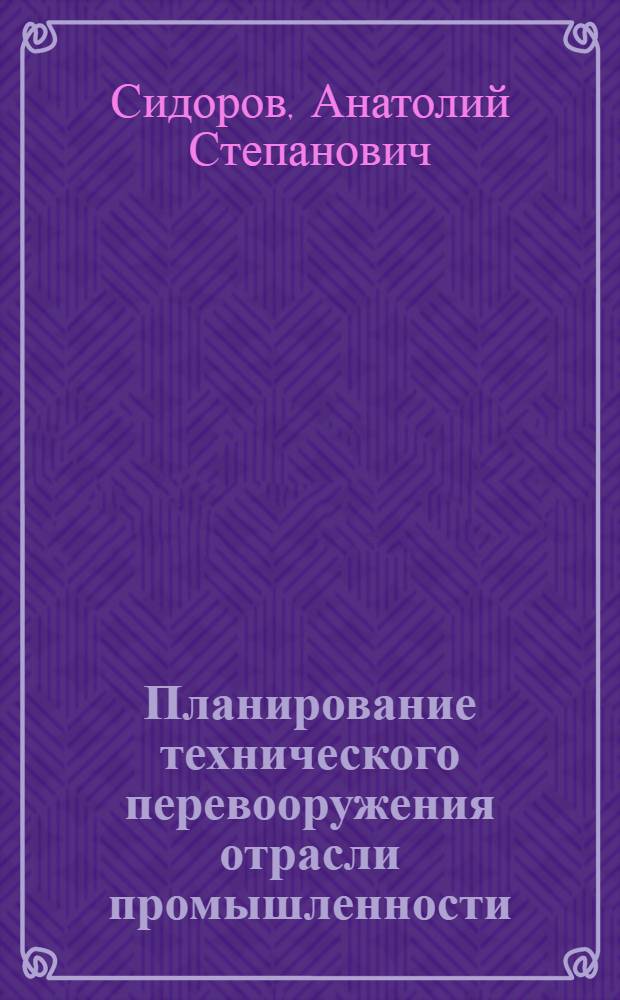 Сидоров, Анатолий Степанович

Планирование технического перевооружения отрасли промышленности